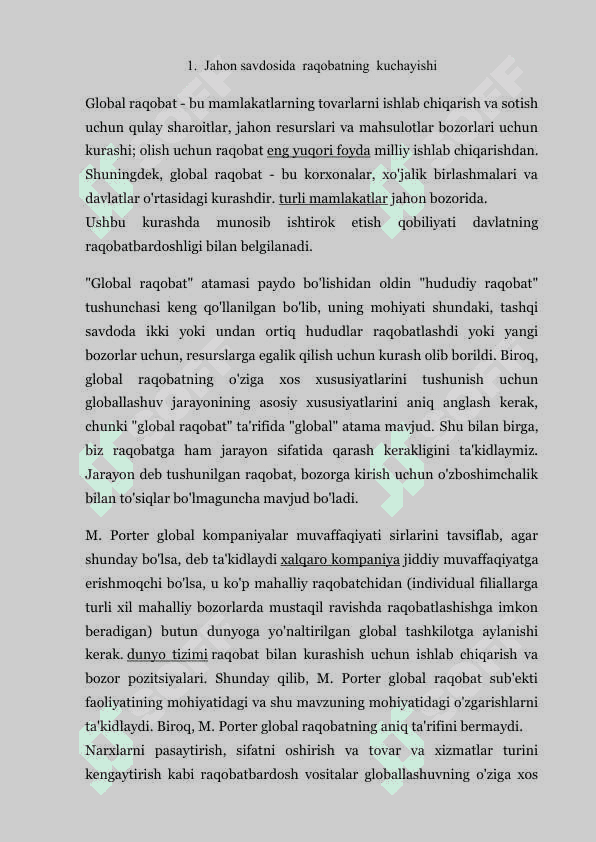 1. Jahon savdosida raqobatning kuchayishi

Global raqobat - bu mamlakatlarning tovarlarni ishlab chiqarish va sotish uchun qulay sharoitlar, jahon resurslari va mahsulotlar bozorlari uchun kurashi; olish uchun raqobat eng yuqori foyda milliy ishlab chiqarishdan. Shuningdek, global raqobat - bu korxonalar, xo'jalik birlashmalari va davlatlar o'rtasidagi kurashdir. turli mamlakatlar jahon bozorida. Ushbu kurashda munosib ishtirok etish qobiliyati davlatning raqobatbardoshligi bilan belgilanadi.

"Global raqobat" atamasi paydo bo'lishidan oldin "hududiy raqobat" tushunchasi keng qo'llanilgan bo'lib, uning mohiyati shundaki, tashqi savdoda ikki yoki undan ortiq hududlar raqobatlashdi yoki yangi bozorlar uchun, resurslarga egalik qilish uchun kurash olib borildi. Biroq, global raqobatning o'ziga xos xususiyatlarini tushunish uchun globallashuv jarayonining asosiy xususiyatlarini aniq anglash kerak, chunki "global raqobat" ta'rifida "global" atama mavjud. Shu bilan birga, biz raqobatga ham jarayon sifatida qarash kerakligini ta'kidlaymiz. Jarayon deb tushunilgan raqobat, bozorga kirish uchun o'zboshimchalik bilan to'siqlar bo'lmaguncha mavjud bo'ladi.

M. Porter global kompaniyalar muvaffaqiyati sirlarini tavsiflab, agar shunday bo'lsa, deb ta'kidlaydi xalqaro kompaniya jiddiy muvaffaqiyatga erishmoqchi bo'lsa, u ko'p mahalliy raqobatchidan (individual filiallarga turli xil mahalliy bozorlarda mustaqil ravishda raqobatlashishga imkon beradigan) butun dunyoga yo'naltirilgan global tashkilotga aylanishi kerak. dunyo tizimi raqobat bilan kurashish uchun ishlab chiqarish va bozor pozitsiyalari. Shunday qilib, M. Porter global raqobat sub'ekti faoliyatining mohiyatidagi va shu mavzuning mohiyatidagi o'zgarishlarni ta'kidlaydi. Biroq, M. Porter global raqobatning aniq ta'rifini bermaydi.
Narxlarni pasaytirish, sifatni oshirish va tovar va xizmatlar turini kengaytirish kabi raqobatbardosh vositalar globallashuvning o'ziga xos